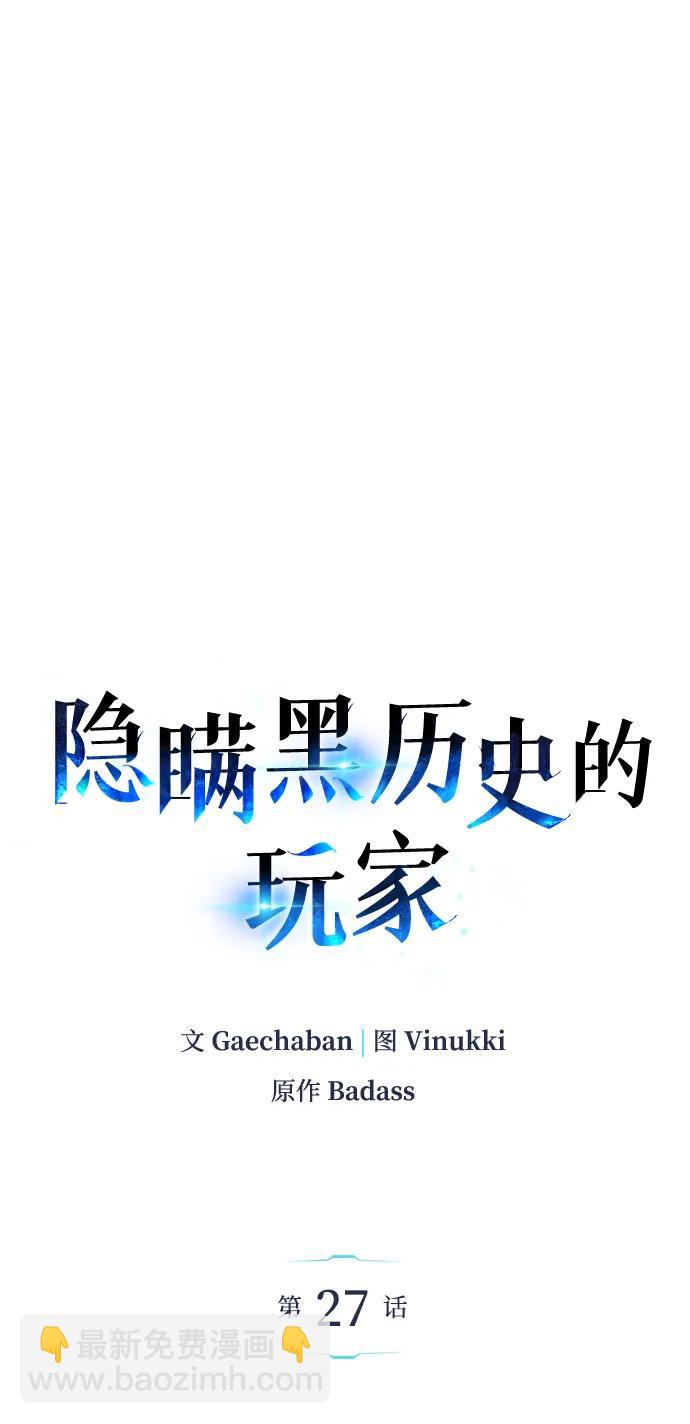 隐瞒黑历史的玩家

文 Gaechaban | 图 Vinukki
原作 Badass

第 27 话

👇最新免费漫画👇
www.baozimh.com